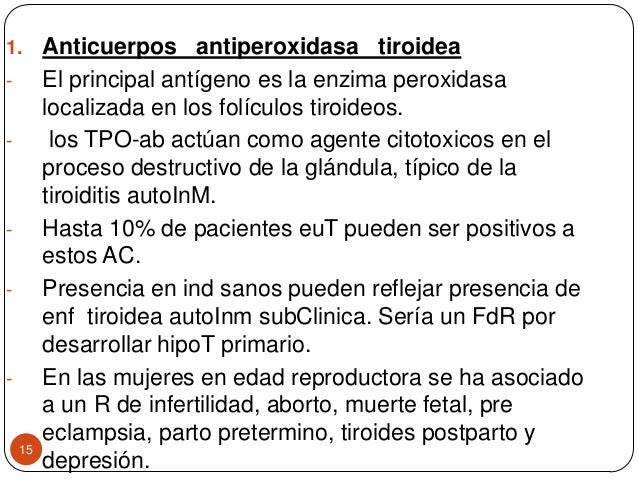 1. Anticuerpos antiperoxidasa tiroidea

- El principal antígeno es la enzima peroxidasa localizada en los folículos tiroideos.

- los TPO-ab actúan como agente citotoxicos en el proceso destructivo de la glándula, típico de la tiroiditis autoInM.

- Hasta 10% de pacientes euT pueden ser positivos a estos AC.

- Presencia en ind sanos pueden reflejar presencia de enf tiroidea autoInm subClinica. Sería un FdR por desarrollar hipoT primario.

- En las mujeres en edad reproductora se ha asociado a un R de infertilidad, aborto, muerte fetal, pre eclampsia, parto pretermino, tiroides postparto y depresión.

15